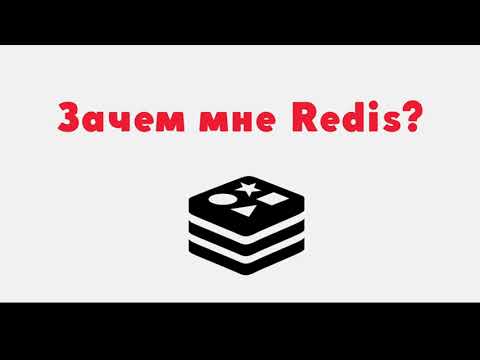 Зачем мне Redis?